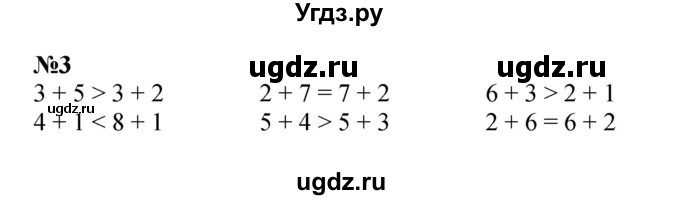 Угдз.ру

№3 ugdz.ru ugdz.ru

$3 + 5 > 3 + 2$
ugdz.ru
$4 + 1 < 8 + 1$

$2 + 7 = 7 + 2$
$5 + 4 > 5 + 3$

$6 + 3 > 2 + 1$
$2 + 6 = 6 + 2$

ugdz.ru